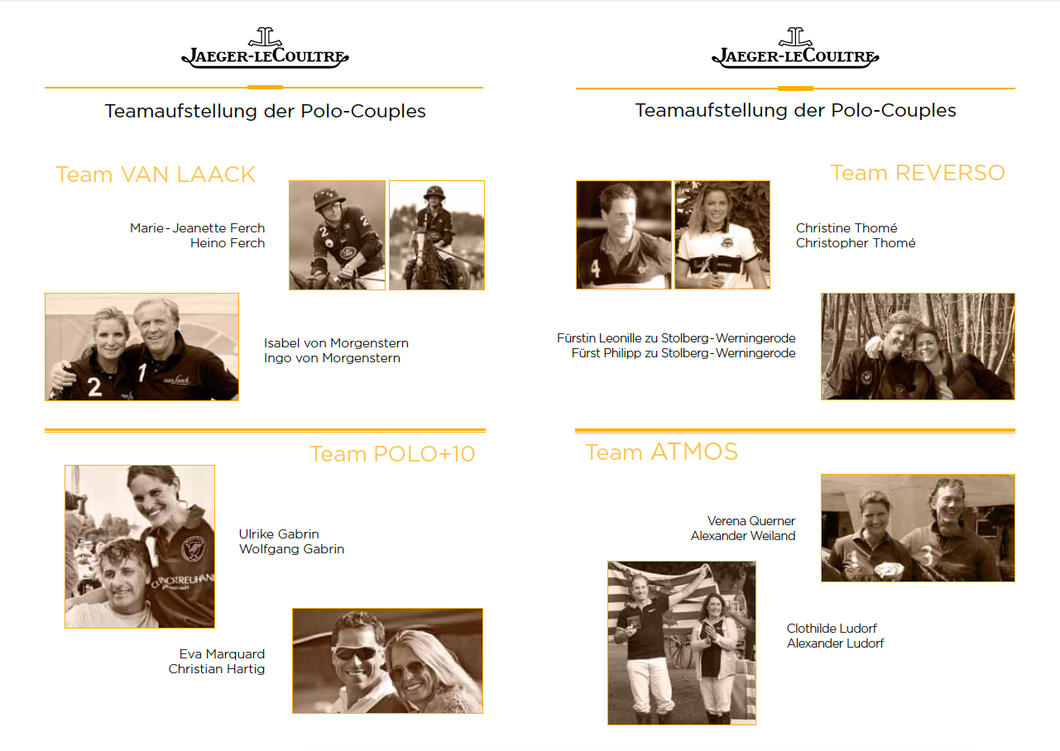 JAEGER-LECOULTRE

Teamaufstellung der Polo-Couples

Team VAN LAACK

Marie-Jeanette Ferch
Heino Ferch

Isabel von Morgenstern
Ingo von Morgenstern

Team POLO+10

Ulrike Gabrin
Wolfgang Gabrin

Eva Marquard
Christian Hartig

JAEGER-LECOULTRE

Teamaufstellung der Polo-Couples

Team REVERSO

Christine Thomé
Christopher Thomé

Fürstin Leonille zu Stolberg-Werningerode
Fürst Philipp zu Stolberg-Werningerode

Team ATMOS

Verena Querner
Alexander Weiland

Clothilde Ludorf
Alexander Ludorf